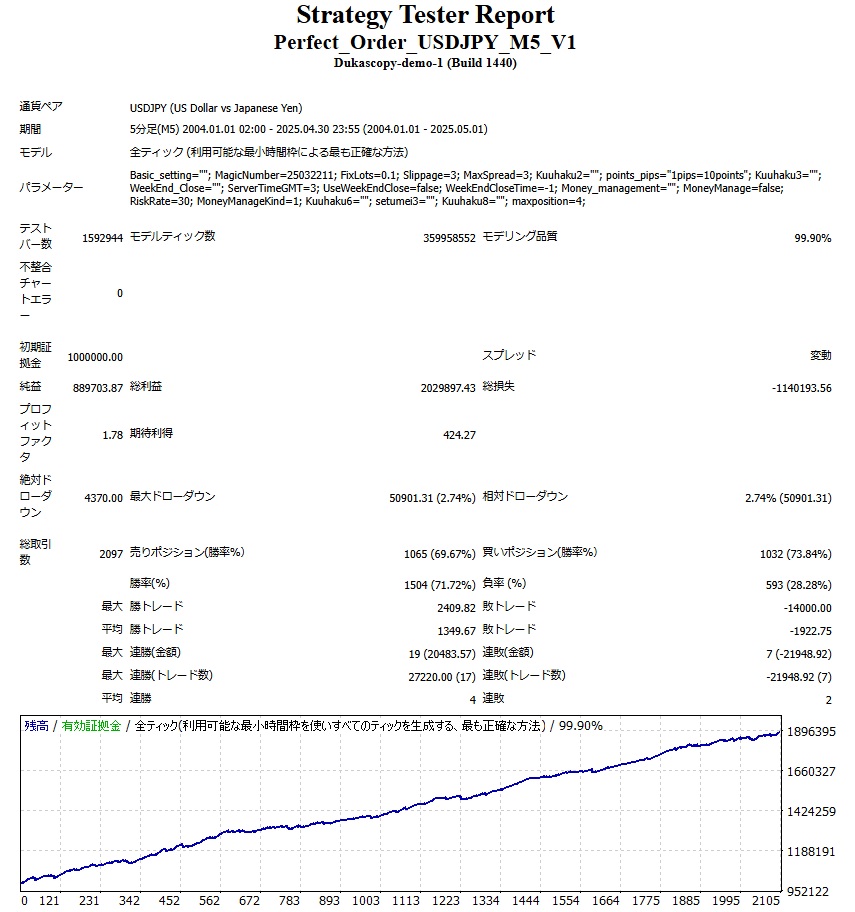 Strategy Tester Report
Perfect_Order_USDJPY_M5_V1
Dukascopy-demo-1 (Build 1440)

| | | | | | |
|---|---|---|---|---|---|
| 通貨ペア | USDJPY (US Dollar vs Japanese Yen) | | | | |
| 期間 | 5分足(M5) 2004.01.01 02:00 - 2025.04.30 23:55 (2004.01.01 - 2025.05.01) | | | | |
| モデル | 全ティック (利用可能な最小時間枠による最も正確な方法) | | | | |
| パラメーター | Basic_setting=""; MagicNumber=25032211; FixLots=0.1; Slippage=3; MaxSpread=3; Kuuhaku2=""; points_pips="1pips=10points"; Kuuhaku3=""; WeekEnd_Close=""; ServerTimeGMT=3; UseWeekEndClose=false; WeekEndCloseTime=-1; Money_management=""; MoneyManage=false; RiskRate=30; MoneyManageKind=1; Kuuhaku6=""; setumei3=""; Kuuhaku8=""; maxposition=4; | | | | |
| テストバー数 | 1592944 | モデルティック数 | 359958552 | モデリング品質 | 99.90% |
| 不整合チャートエラー | 0 | | | | |
| 初期証拠金 | 1000000.00 | | | スプレッド | 変動 |
| 純益 | 889703.87 | 総利益 | 2029897.43 | 総損失 | -1140193.56 |
| プロフィットファクタ | 1.78 | 期待利得 | 424.27 | | |
| 絶対ドローダウン | 4370.00 | 最大ドローダウン | 50901.31 (2.74%) | 相対ドローダウン | 2.74% (50901.31) |
| 総取引数 | 2097 | 売りポジション(勝率%) | 1065 (69.67%) | 買いポジション(勝率%) | 1032 (73.84%) |
| | | 勝率(%) | 1504 (71.72%) | 負率 (%) | 593 (28.28%) |
| | 最大 | 勝トレード | 2409.82 | 敗トレード | -14000.00 |
| | 平均 | 勝トレード | 1349.67 | 敗トレード | -1922.75 |
| | 最大 | 連勝(金額) | 19 (20483.57) | 連敗(金額) | 7 (-21948.92) |
| | 最大 | 連勝(トレード数) | 27220.00 (17) | 連敗(トレード数) | -21948.92 (7) |
| | 平均 | 連勝 | 4 | 連敗 | 2 |

残高 / 有効証拠金 / 全ティック(利用可能な最小時間枠を使いすべてのティックを生成する、最も正確な方法) / 99.90%

1896395
1660327
1424259
1188191
952122

0 121 231 342 452 562 672 783 893 1003 1113 1223 1334 1444 1554 1664 1775 1885 1995 2105